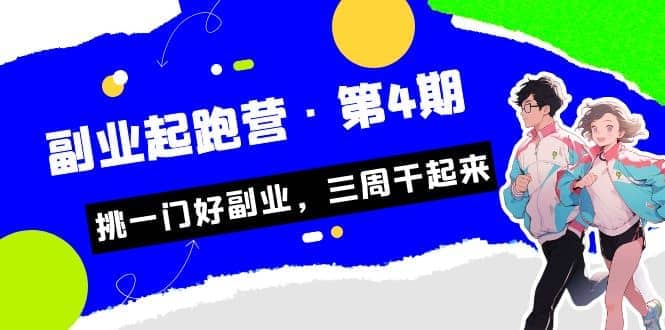 副业起跑营 · 第4期

挑一门好副业，三周干起来